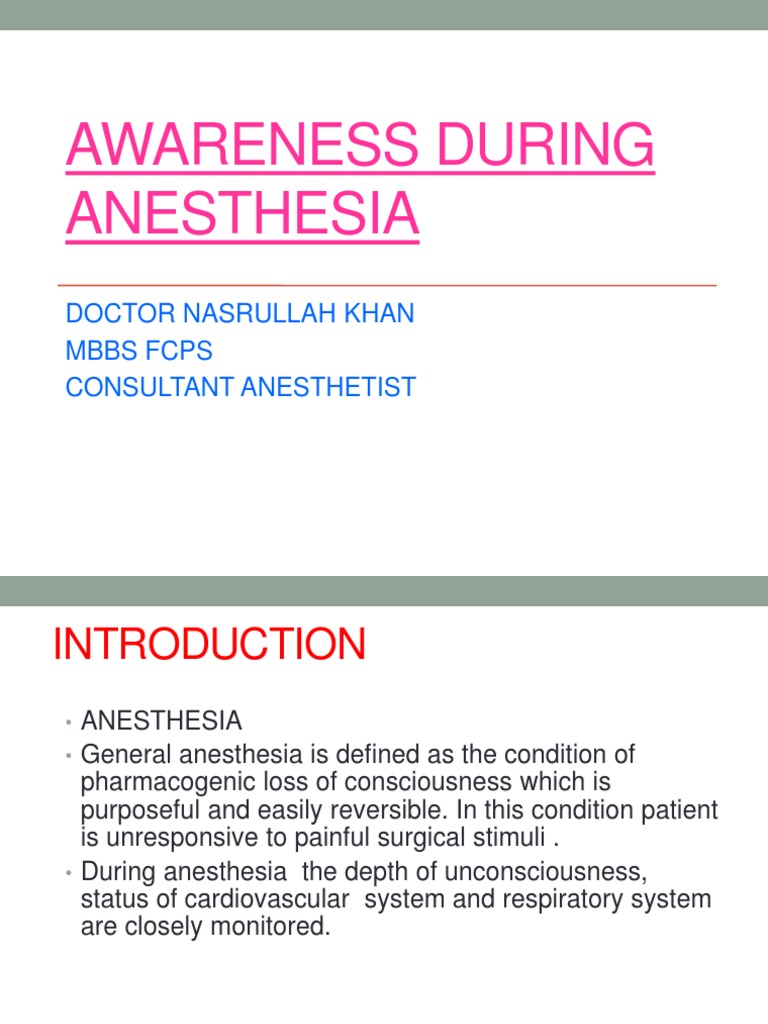 AWARENESS DURING ANESTHESIA

DOCTOR NASRULLAH KHAN
MBBS FCPS
CONSULTANT ANESTHETIST

INTRODUCTION

• ANESTHESIA
• General anesthesia is defined as the condition of pharmacogenic loss of consciousness which is purposeful and easily reversible. In this condition patient is unresponsive to painful surgical stimuli .
• During anesthesia the depth of unconsciousness, status of cardiovascular system and respiratory system are closely monitored.